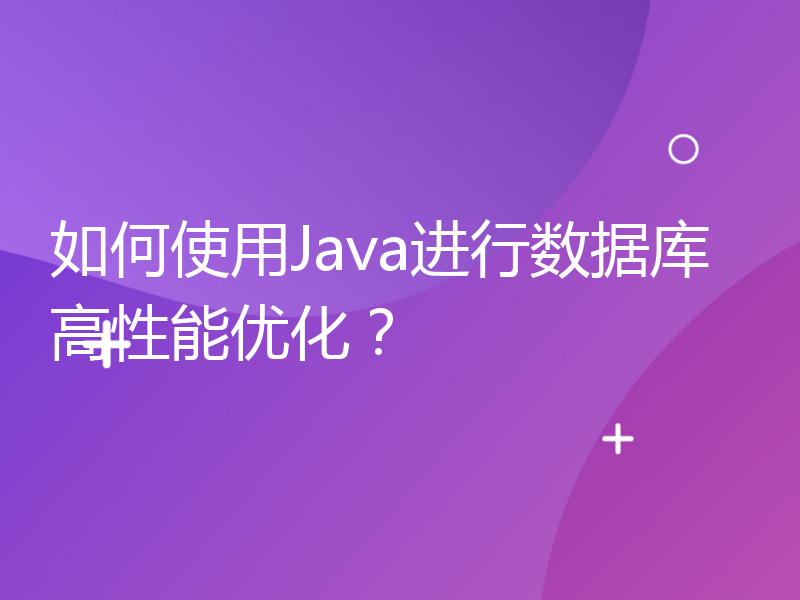 如何使用Java进行数据库高性能优化？